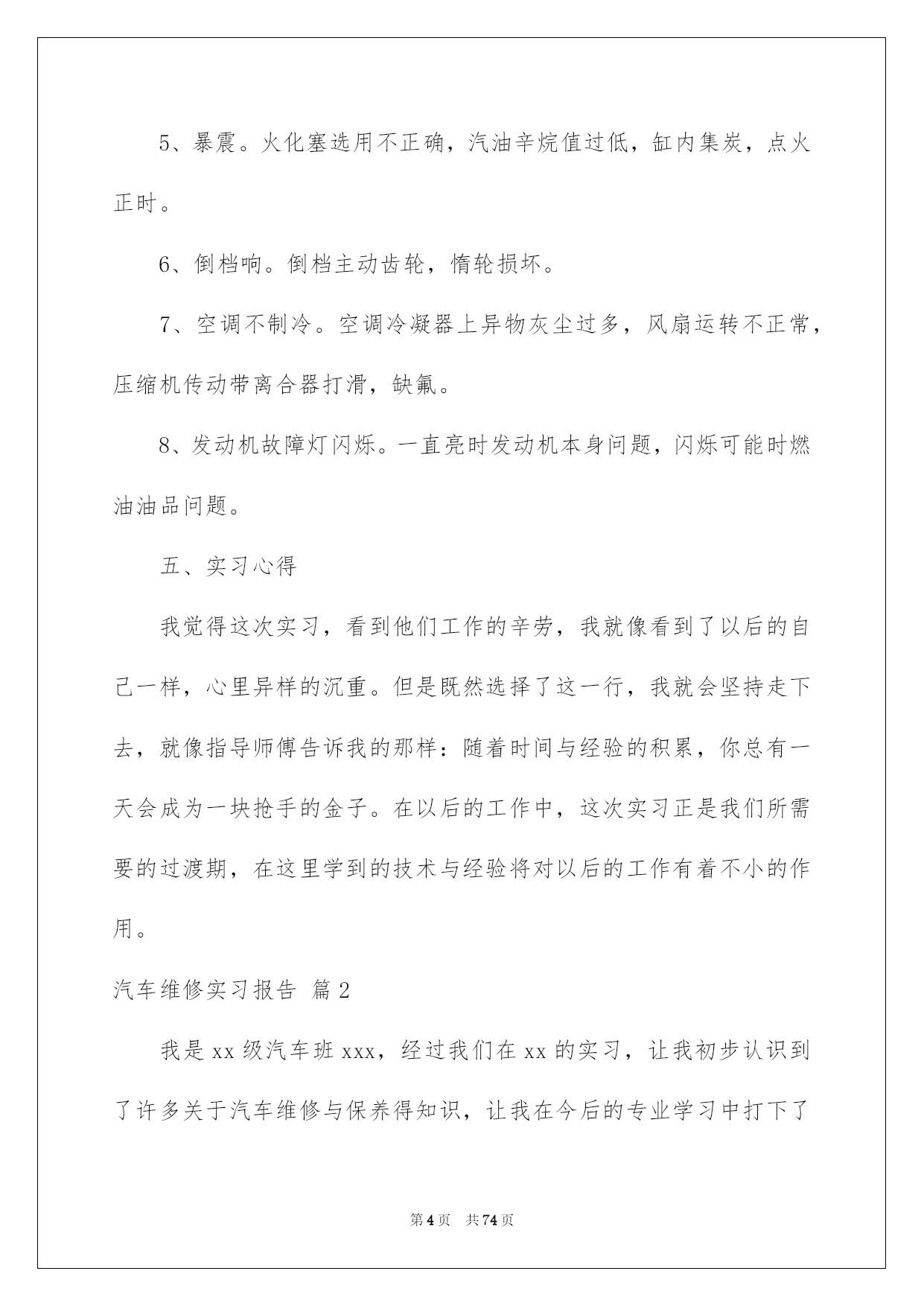 5、暴震。火化塞选用不正确，汽油辛烷值过低，缸内集炭，点火正时。

6、倒档响。倒档主动齿轮，惰轮损坏。

7、空调不制冷。空调冷凝器上异物灰尘过多，风扇运转不正常，压缩机传动带离合器打滑，缺氟。

8、发动机故障灯闪烁。一直亮时发动机本身问题，闪烁可能时燃油油品问题。

五、实习心得

我觉得这次实习，看到他们工作的辛劳，我就像看到了以后的自己一样，心里异样的沉重。但是既然选择了这一行，我就会坚持走下去，就像指导师傅告诉我的那样：随着时间与经验的积累，你总有一天会成为一块抢手的金子。在以后的工作中，这次实习正是我们所需要的过渡期，在这里学到的技术与经验将对以后的工作有着不小的作用。

汽车维修实习报告 篇2

我是xx级汽车班xxx，经过我们在xx的实习，让我初步认识到了许多关于汽车维修与保养得知识，让我在今后的专业学习中打下了

第4页 共74页